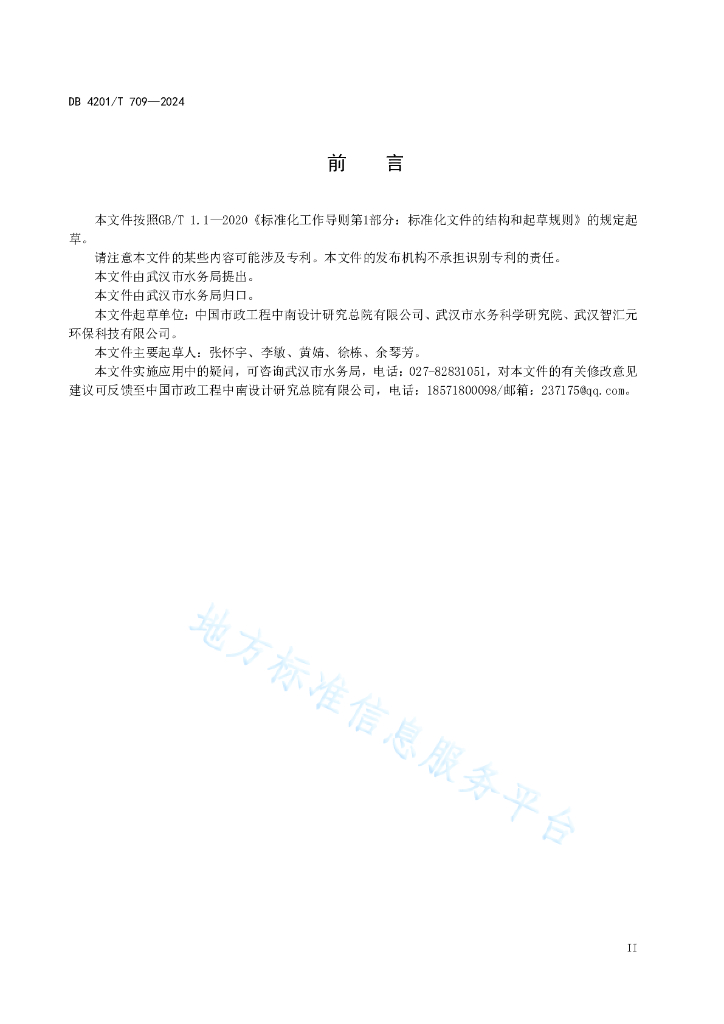 DB 4201/T 709—2024

前　　言

本文件按照GB/T 1.1—2020《标准化工作导则第1部分：标准化文件的结构和起草规则》的规定起草。

请注意本文件的某些内容可能涉及专利。本文件的发布机构不承担识别专利的责任。

本文件由武汉市水务局提出。

本文件由武汉市水务局归口。

本文件起草单位：中国市政工程中南设计研究总院有限公司、武汉市水务科学研究院、武汉智汇元环保科技有限公司。

本文件主要起草人：张怀宇、李敏、黄婧、徐栋、余琴芳。

本文件实施应用中的疑问，可咨询武汉市水务局，电话：027-82831051，对本文件的有关修改意见建议可反馈至中国市政工程中南设计研究总院有限公司，电话：18571800098/邮箱：237175@qq.com。

地方标准信息服务平台

II